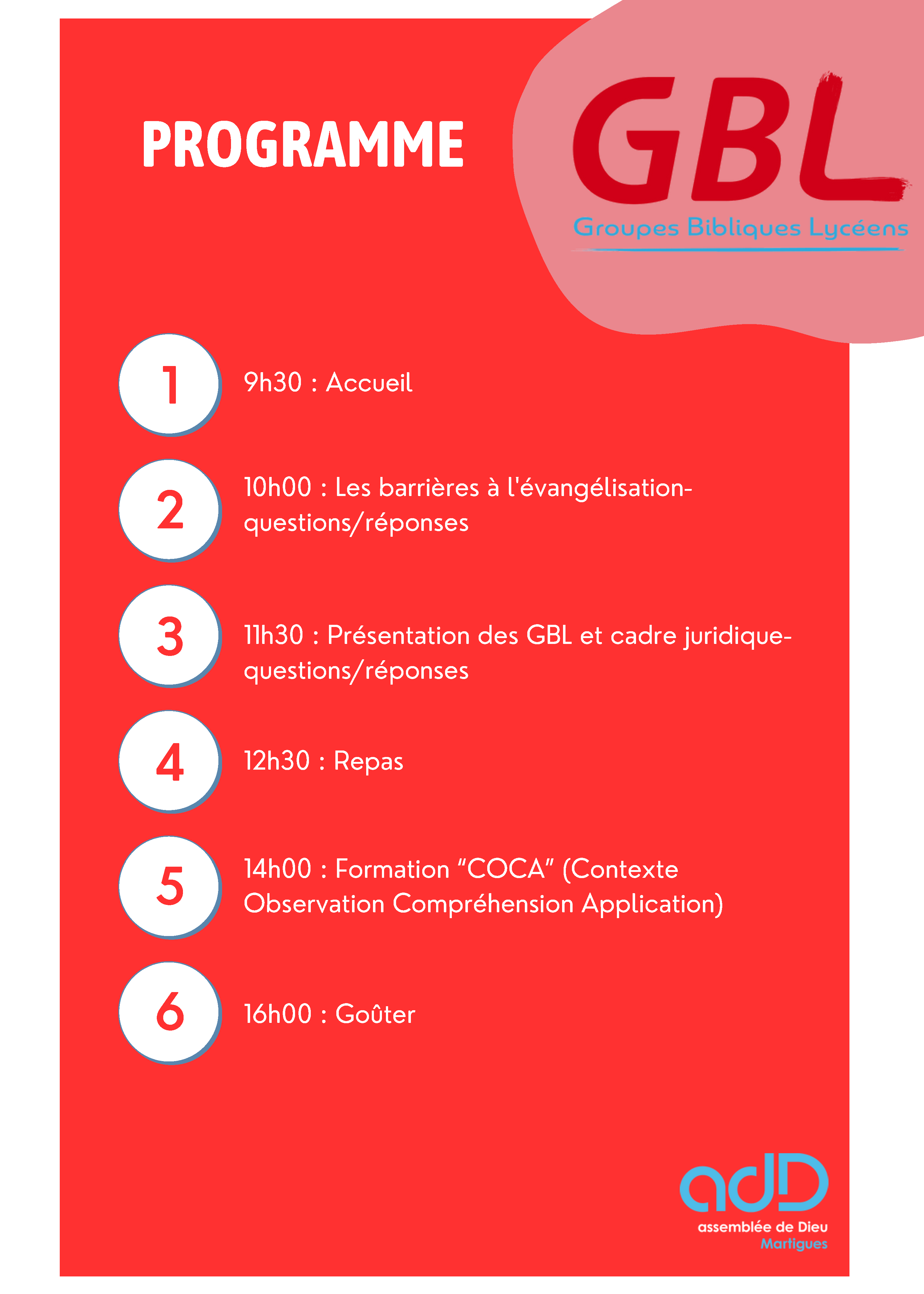 PROGRAMME

GBL
Groupes Bibliques Lycéens

1 9h30 : Accueil

2 10h00 : Les barrières à l'évangélisation-questions/réponses

3 11h30 : Présentation des GBL et cadre juridique-questions/réponses

4 12h30 : Repas

5 14h00 : Formation “COCA” (Contexte Observation Compréhension Application)

6 16h00 : Goûter

adD
assemblée de Dieu
Martigues